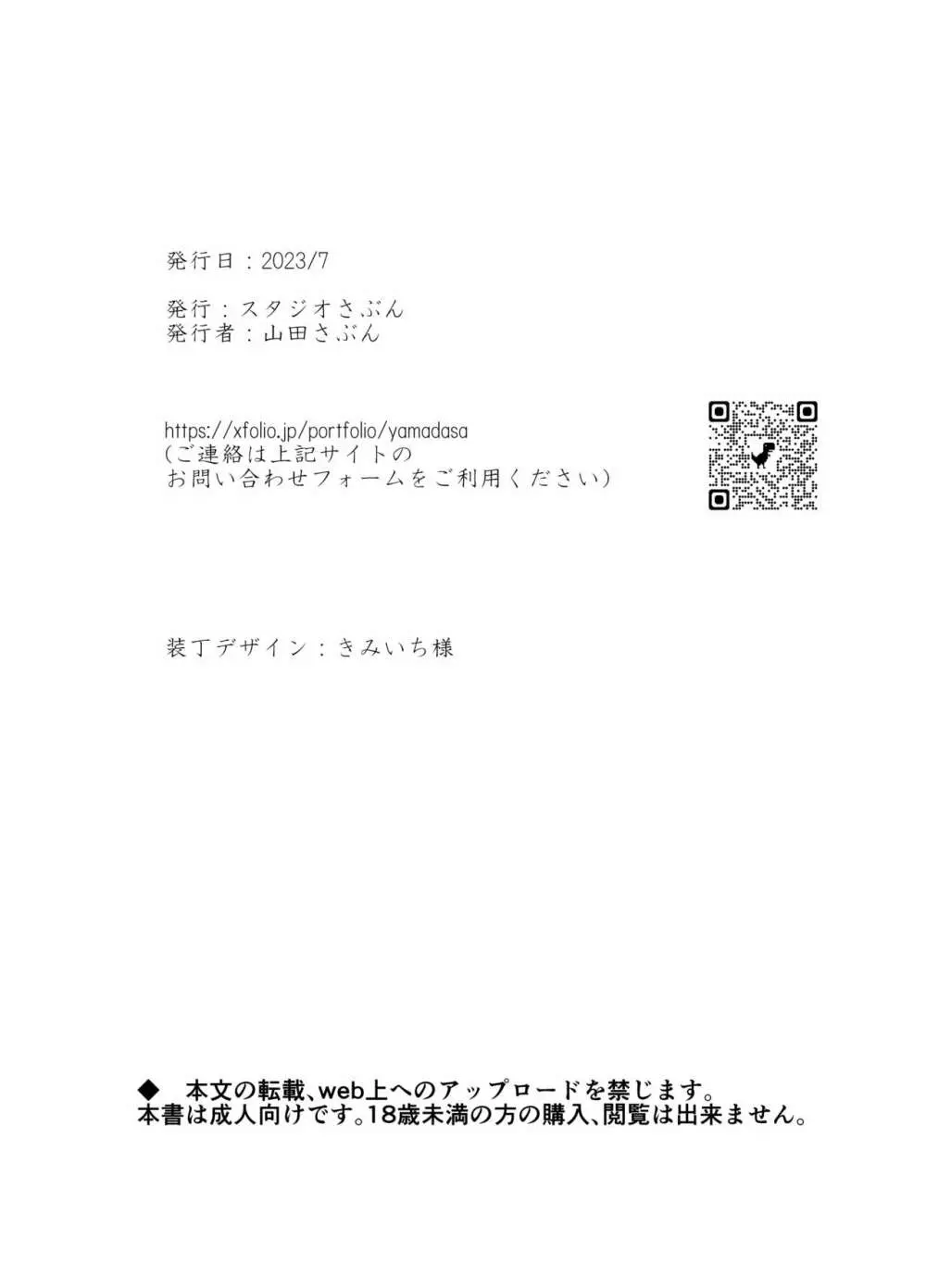 発行日：2023/7

発行：スタジオさぶん
発行者：山田さぶん

https://xfolio.jp/portfolio/yamadasa
（ご連絡は上記サイトの
お問い合わせフォームをご利用ください）

装丁デザイン：きみいち様

◆　本文の転載、web上へのアップロードを禁じます。
本書は成人向けです。18歳未満の方の購入、閲覧は出来ません。